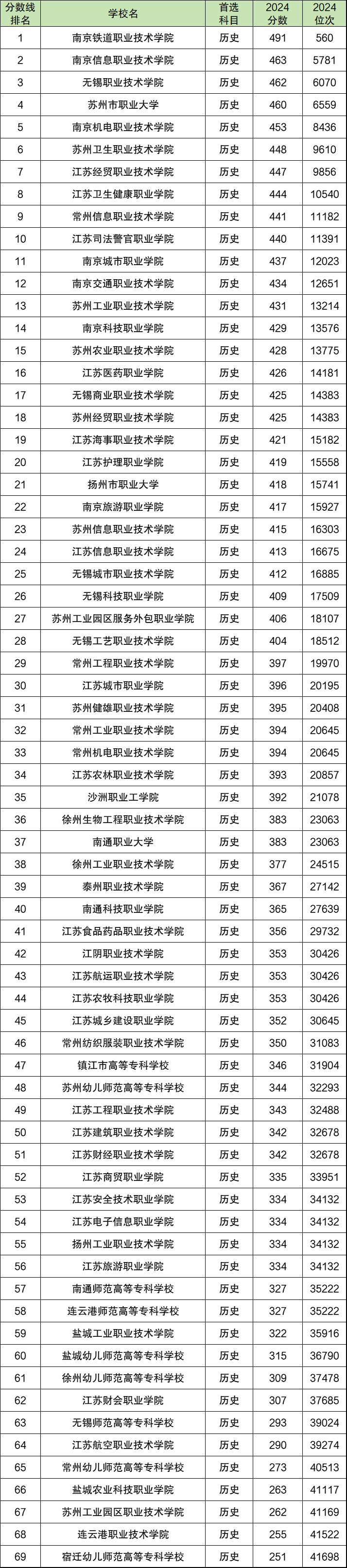 | 分数线排名 | 学校名 | 首选科目 | 2024分数 | 2024位次 |
|---|---|---|---|---|
| 1 | 南京铁道职业技术学院 | 历史 | 491 | 560 |
| 2 | 南京信息职业技术学院 | 历史 | 463 | 5781 |
| 3 | 无锡职业技术学院 | 历史 | 462 | 6070 |
| 4 | 苏州市职业大学 | 历史 | 460 | 6559 |
| 5 | 南京机电职业技术学院 | 历史 | 453 | 8436 |
| 6 | 苏州卫生职业技术学院 | 历史 | 448 | 9610 |
| 7 | 江苏经贸职业技术学院 | 历史 | 447 | 9856 |
| 8 | 江苏卫生健康职业学院 | 历史 | 444 | 10540 |
| 9 | 常州信息职业技术学院 | 历史 | 441 | 11182 |
| 10 | 江苏司法警官职业学院 | 历史 | 440 | 11391 |
| 11 | 南京城市职业学院 | 历史 | 437 | 12023 |
| 12 | 南京交通职业技术学院 | 历史 | 434 | 12651 |
| 13 | 苏州工业职业技术学院 | 历史 | 431 | 13214 |
| 14 | 南京科技职业学院 | 历史 | 429 | 13576 |
| 15 | 苏州农业职业技术学院 | 历史 | 428 | 13775 |
| 16 | 江苏医药职业学院 | 历史 | 426 | 14181 |
| 17 | 无锡商业职业技术学院 | 历史 | 425 | 14383 |
| 18 | 苏州经贸职业技术学院 | 历史 | 425 | 14383 |
| 19 | 江苏海事职业技术学院 | 历史 | 421 | 15182 |
| 20 | 江苏护理职业学院 | 历史 | 419 | 15558 |
| 21 | 扬州市职业大学 | 历史 | 418 | 15741 |
| 22 | 南京旅游职业学院 | 历史 | 417 | 15927 |
| 23 | 苏州信息职业技术学院 | 历史 | 415 | 16303 |
| 24 | 江苏信息职业技术学院 | 历史 | 413 | 16675 |
| 25 | 无锡城市职业技术学院 | 历史 | 412 | 16885 |
| 26 | 无锡科技职业学院 | 历史 | 409 | 17509 |
| 27 | 苏州工业园区服务外包职业学院 | 历史 | 406 | 18107 |
| 28 | 无锡工艺职业技术学院 | 历史 | 404 | 18512 |
| 29 | 常州工程职业技术学院 | 历史 | 397 | 19970 |
| 30 | 江苏城市职业学院 | 历史 | 396 | 20195 |
| 31 | 苏州健雄职业技术学院 | 历史 | 395 | 20408 |
| 32 | 常州工业职业技术学院 | 历史 | 394 | 20645 |
| 33 | 常州机电职业技术学院 | 历史 | 394 | 20645 |
| 34 | 江苏农林职业技术学院 | 历史 | 393 | 20857 |
| 35 | 沙洲职业工学院 | 历史 | 392 | 21078 |
| 36 | 徐州生物工程职业技术学院 | 历史 | 383 | 23063 |
| 37 | 南通职业大学 | 历史 | 383 | 23063 |
| 38 | 徐州工业职业技术学院 | 历史 | 377 | 24515 |
| 39 | 泰州职业技术学院 | 历史 | 367 | 27142 |
| 40 | 南通科技职业学院 | 历史 | 365 | 27639 |
| 41 | 江苏食品药品职业技术学院 | 历史 | 356 | 29732 |
| 42 | 江阴职业技术学院 | 历史 | 353 | 30426 |
| 43 | 江苏航运职业技术学院 | 历史 | 353 | 30426 |
| 44 | 江苏农牧科技职业学院 | 历史 | 353 | 30426 |
| 45 | 江苏城乡建设职业学院 | 历史 | 352 | 30645 |
| 46 | 常州纺织服装职业技术学院 | 历史 | 350 | 31083 |
| 47 | 镇江市高等专科学校 | 历史 | 346 | 31904 |
| 48 | 苏州幼儿师范高等专科学校 | 历史 | 344 | 32293 |
| 49 | 江苏工程职业技术学院 | 历史 | 343 | 32488 |
| 50 | 江苏建筑职业技术学院 | 历史 | 342 | 32678 |
| 51 | 江苏财经职业技术学院 | 历史 | 342 | 32678 |
| 52 | 江苏商贸职业学院 | 历史 | 335 | 33951 |
| 53 | 江苏安全技术职业学院 | 历史 | 334 | 34132 |
| 54 | 江苏电子信息职业学院 | 历史 | 334 | 34132 |
| 55 | 扬州工业职业技术学院 | 历史 | 334 | 34132 |
| 56 | 江苏旅游职业学院 | 历史 | 334 | 34132 |
| 57 | 南通师范高等专科学校 | 历史 | 327 | 35222 |
| 58 | 连云港师范高等专科学校 | 历史 | 327 | 35222 |
| 59 | 盐城工业职业技术学院 | 历史 | 322 | 35916 |
| 60 | 盐城幼儿师范高等专科学校 | 历史 | 315 | 36790 |
| 61 | 徐州幼儿师范高等专科学校 | 历史 | 309 | 37478 |
| 62 | 江苏财会职业学院 | 历史 | 307 | 37685 |
| 63 | 无锡师范高等专科学校 | 历史 | 293 | 39024 |
| 64 | 江苏航空职业技术学院 | 历史 | 290 | 39274 |
| 65 | 常州幼儿师范高等专科学校 | 历史 | 273 | 40513 |
| 66 | 盐城农业科技职业学院 | 历史 | 263 | 41117 |
| 67 | 苏州工业园区职业技术学院 | 历史 | 262 | 41169 |
| 68 | 连云港职业技术学院 | 历史 | 255 | 41522 |
| 69 | 宿迁幼儿师范高等专科学校 | 历史 | 251 | 41698 |